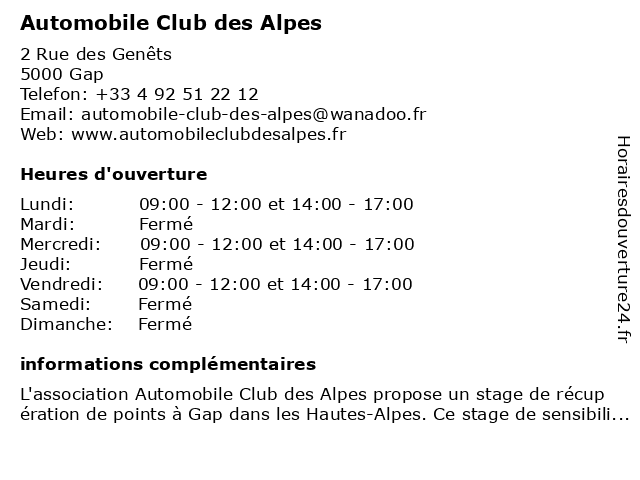 Automobile Club des Alpes

2 Rue des Genêts
5000 Gap
Telefon: +33 4 92 51 22 12
Email: automobile-club-des-alpes@wanadoo.fr
Web: www.automobileclubdesalpes.fr

Heures d'ouverture

| | |
|---|---|
| Lundi: | 09:00 - 12:00 et 14:00 - 17:00 |
| Mardi: | Fermé |
| Mercredi: | 09:00 - 12:00 et 14:00 - 17:00 |
| Jeudi: | Fermé |
| Vendredi: | 09:00 - 12:00 et 14:00 - 17:00 |
| Samedi: | Fermé |
| Dimanche: | Fermé |

informations complémentaires

L'association Automobile Club des Alpes propose un stage de récup ération de points à Gap dans les Hautes-Alpes. Ce stage de sensibili...

Horairesdouverture24.fr